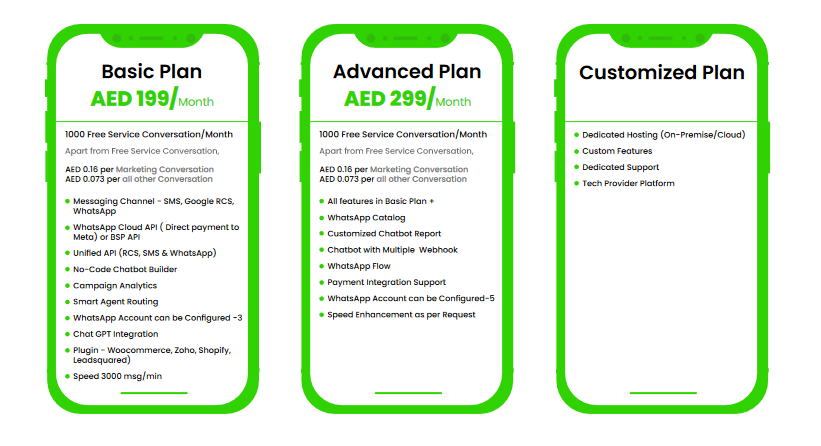 Basic Plan

AED 199/Month

1000 Free Service Conversation/Month

Apart from Free Service Conversation,

AED 0.16 per Marketing Conversation
AED 0.073 per all other Conversation

• Messaging Channel - SMS, Google RCS, WhatsApp
• WhatsApp Cloud API ( Direct payment to Meta) or BSP API
• Unified API (RCS, SMS & WhatsApp)
• No-Code Chatbot Builder
• Campaign Analytics
• Smart Agent Routing
• WhatsApp Account can be Configured -3
• Chat GPT Integration
• Plugin - Woocommerce, Zoho, Shopify, Leadsquared)
• Speed 3000 msg/min

Advanced Plan

AED 299/Month

1000 Free Service Conversation/Month

Apart from Free Service Conversation,

AED 0.16 per Marketing Conversation
AED 0.073 per all other Conversation

• All features in Basic Plan +
• WhatsApp Catalog
• Customized Chatbot Report
• Chatbot with Multiple Webhook
• WhatsApp Flow
• Payment Integration Support
• WhatsApp Account can be Configured-5
• Speed Enhancement as per Request

Customized Plan

• Dedicated Hosting (On-Premise/Cloud)
• Custom Features
• Dedicated Support
• Tech Provider Platform